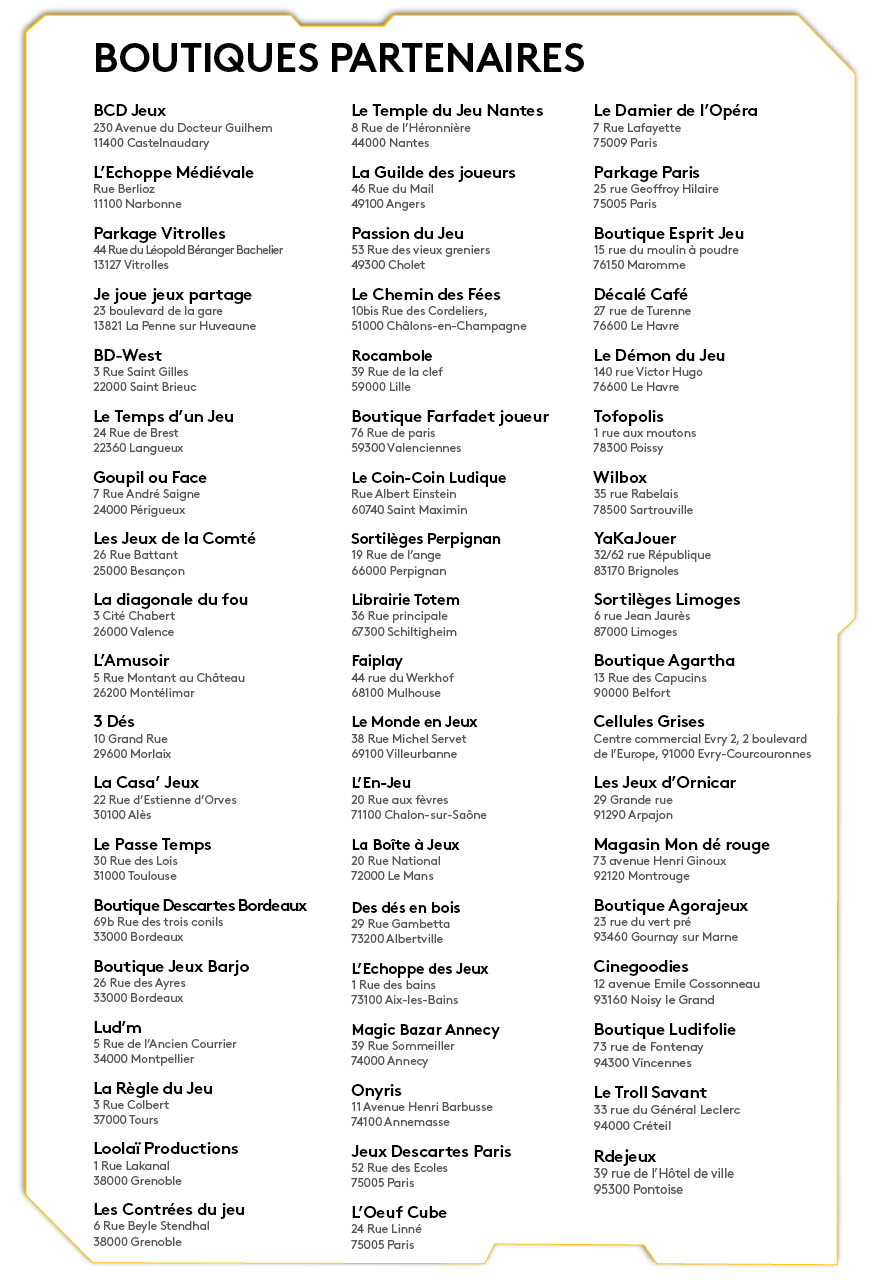 BOUTIQUES PARTENAIRES

BCD Jeux
230 Avenue du Docteur Guilhem
11400 Castelnaudary

L'Echoppe Médiévale
Rue Berlioz
11100 Narbonne

Parkage Vitrolles
44 Rue du Léopold Béranger Bachelier
13127 Vitrolles

Je joue jeux partage
23 boulevard de la gare
13821 La Penne sur Huveaune

BD-West
3 Rue Saint Gilles
22000 Saint Brieuc

Le Temps d'un Jeu
24 Rue de Brest
22360 Langueux

Goupil ou Face
7 Rue André Saigne
24000 Périgueux

Les Jeux de la Comté
26 Rue Battant
25000 Besançon

La diagonale du fou
3 Cité Chabert
26000 Valence

L'Amusoir
5 Rue Montant au Château
26200 Montélimar

3 Dés
10 Grand Rue
29600 Morlaix

La Casa' Jeux
22 Rue d'Estienne d'Orves
30100 Alès

Le Passe Temps
30 Rue des Lois
31000 Toulouse

Boutique Descartes Bordeaux
69b Rue des trois conils
33000 Bordeaux

Boutique Jeux Barjo
26 Rue des Ayres
33000 Bordeaux

Lud'm
5 Rue de l'Ancien Courrier
34000 Montpellier

La Règle du Jeu
3 Rue Colbert
37000 Tours

Loolaï Productions
1 Rue Lakanal
38000 Grenoble

Les Contrées du jeu
6 Rue Beyle Stendhal
38000 Grenoble

Le Temple du Jeu Nantes
8 Rue de l'Héronnière
44000 Nantes

La Guilde des joueurs
46 Rue du Mail
49100 Angers

Passion du Jeu
53 Rue des vieux greniers
49300 Cholet

Le Chemin des Fées
10bis Rue des Cordeliers,
51000 Châlons-en-Champagne

Rocambole
39 Rue de la clef
59000 Lille

Boutique Farfadet joueur
76 Rue de paris
59300 Valenciennes

Le Coin-Coin Ludique
Rue Albert Einstein
60740 Saint Maximin

Sortilèges Perpignan
19 Rue de l'ange
66000 Perpignan

Librairie Totem
36 Rue principale
67300 Schiltigheim

Faiplay
44 rue du Werkhof
68100 Mulhouse

Le Monde en Jeux
38 Rue Michel Servet
69100 Villeurbanne

L'En-Jeu
20 Rue aux fèvres
71100 Chalon-sur-Saône

La Boîte à Jeux
20 Rue National
72000 Le Mans

Des dés en bois
29 Rue Gambetta
73200 Albertville

L'Echoppe des Jeux
1 Rue des bains
73100 Aix-les-Bains

Magic Bazar Annecy
39 Rue Sommeiller
74000 Annecy

Onyris
11 Avenue Henri Barbusse
74100 Annemasse

Jeux Descartes Paris
52 Rue des Ecoles
75005 Paris

L'Oeuf Cube
24 Rue Linné
75005 Paris

Le Damier de l'Opéra
7 Rue Lafayette
75009 Paris

Parkage Paris
25 rue Geoffroy Hilaire
75005 Paris

Boutique Esprit Jeu
15 rue du moulin à poudre
76150 Maromme

Décalé Café
27 rue de Turenne
76600 Le Havre

Le Démon du Jeu
140 rue Victor Hugo
76600 Le Havre

Tofopolis
1 rue aux moutons
78300 Poissy

Wilbox
35 rue Rabelais
78500 Sartrouville

YaKaJouer
32/62 rue République
83170 Brignoles

Sortilèges Limoges
6 rue Jean Jaurès
87000 Limoges

Boutique Agartha
13 Rue des Capucins
90000 Belfort

Cellules Grises
Centre commercial Evry 2, 2 boulevard de l'Europe, 91000 Evry-Courcouronnes

Les Jeux d'Ornicar
29 Grande rue
91290 Arpajon

Magasin Mon dé rouge
73 avenue Henri Ginoux
92120 Montrouge

Boutique Agorajeux
23 rue du vert pré
93460 Gournay sur Marne

Cinegoodies
12 avenue Emile Cossonneau
93160 Noisy le Grand

Boutique Ludifolie
73 rue de Fontenay
94300 Vincennes

Le Troll Savant
33 rue du Général Leclerc
94000 Créteil

Rdejeux
39 rue de l'Hôtel de ville
95300 Pontoise